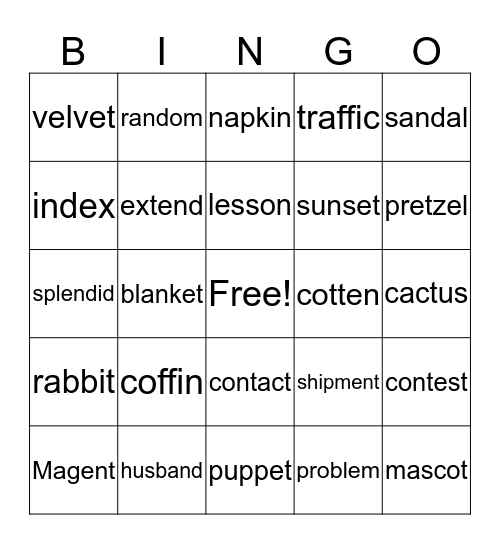 | B | I | N | G | O |
|---|---|---|---|---|
| velvet | random | napkin | traffic | sandal |
| index | extend | lesson | sunset | pretzel |
| splendid | blanket | Free! | cotten | cactus |
| rabbit | coffin | contact | shipment | contest |
| Magent | husband | puppet | problem | mascot |